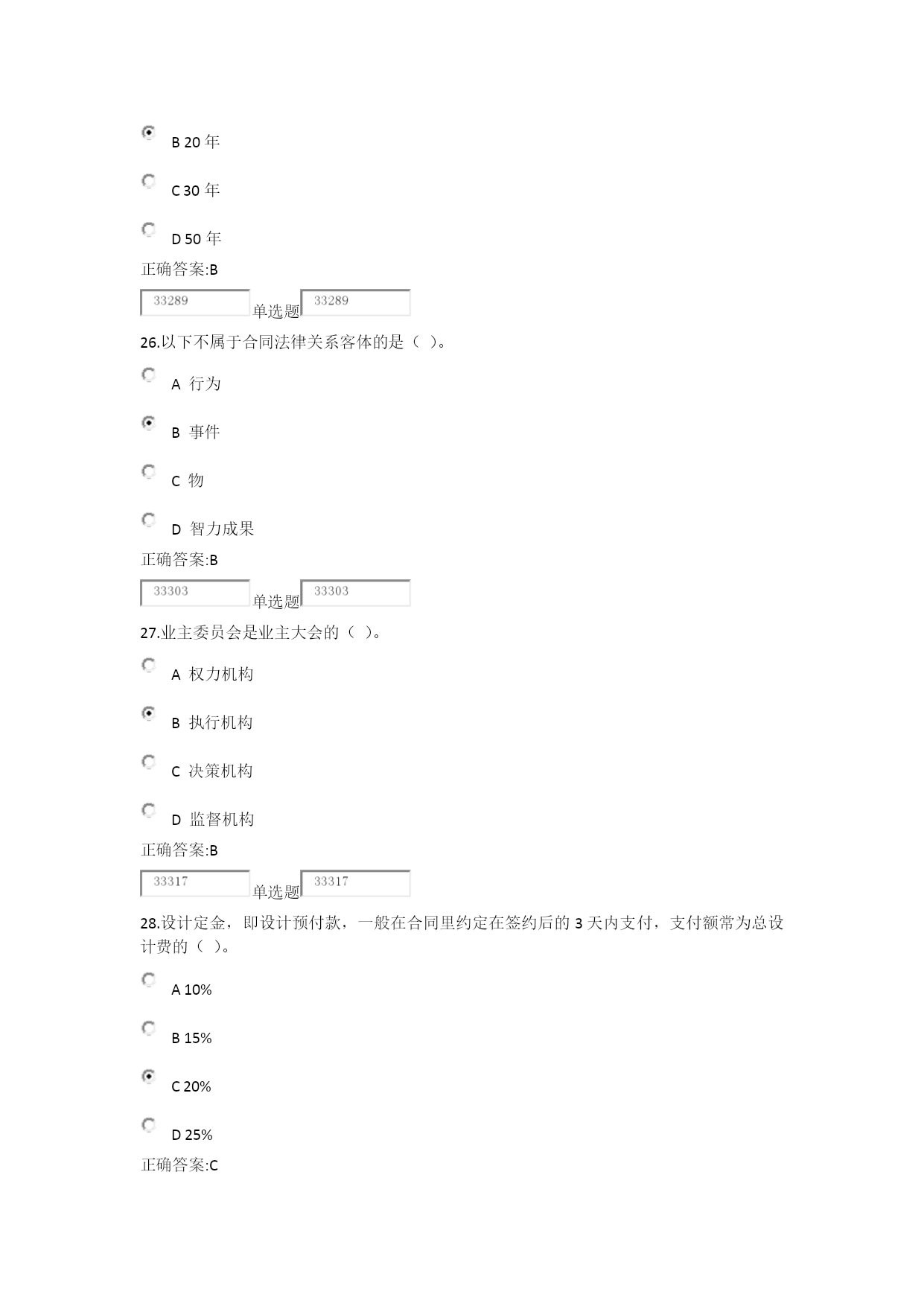 B 20 年

C 30 年

D 50 年

正确答案:B

33289 单选题 33289

26.以下不属于合同法律关系客体的是（ ）。

A 行为

B 事件

C 物

D 智力成果

正确答案:B

33303 单选题 33303

27.业主委员会是业主大会的（ ）。

A 权力机构

B 执行机构

C 决策机构

D 监督机构

正确答案:B

33317 单选题 33317

28.设计定金，即设计预付款，一般在合同里约定在签约后的 3 天内支付，支付额常为总设计费的（ ）。

A 10%

B 15%

C 20%

D 25%

正确答案:C